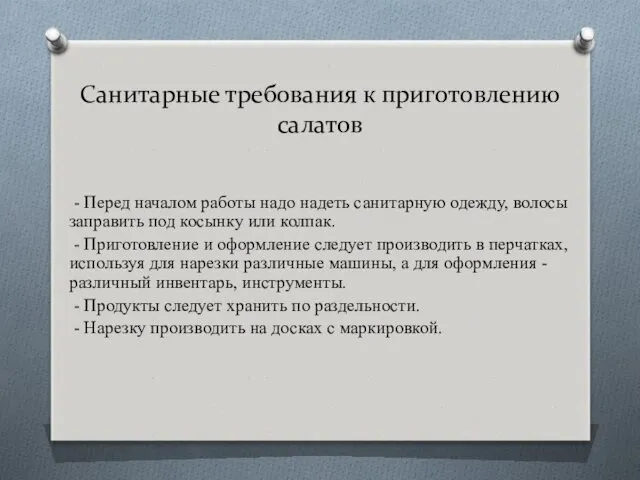 Санитарные требования к приготовлению салатов

- Перед началом работы надо надеть санитарную одежду, волосы заправить под косынку или колпак.

- Приготовление и оформление следует производить в перчатках, используя для нарезки различные машины, а для оформления - различный инвентарь, инструменты.

- Продукты следует хранить по раздельности.

- Нарезку производить на досках с маркировкой.